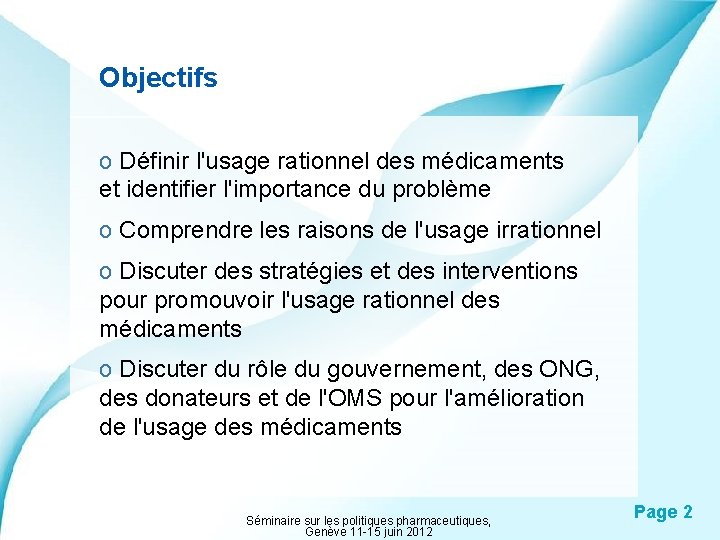 Objectifs

o Définir l'usage rationnel des médicaments et identifier l'importance du problème

o Comprendre les raisons de l'usage irrationnel

o Discuter des stratégies et des interventions pour promouvoir l'usage rationnel des médicaments

o Discuter du rôle du gouvernement, des ONG, des donateurs et de l'OMS pour l'amélioration de l'usage des médicaments

Séminaire sur les politiques pharmaceutiques, Genève 11-15 juin 2012

Page 2